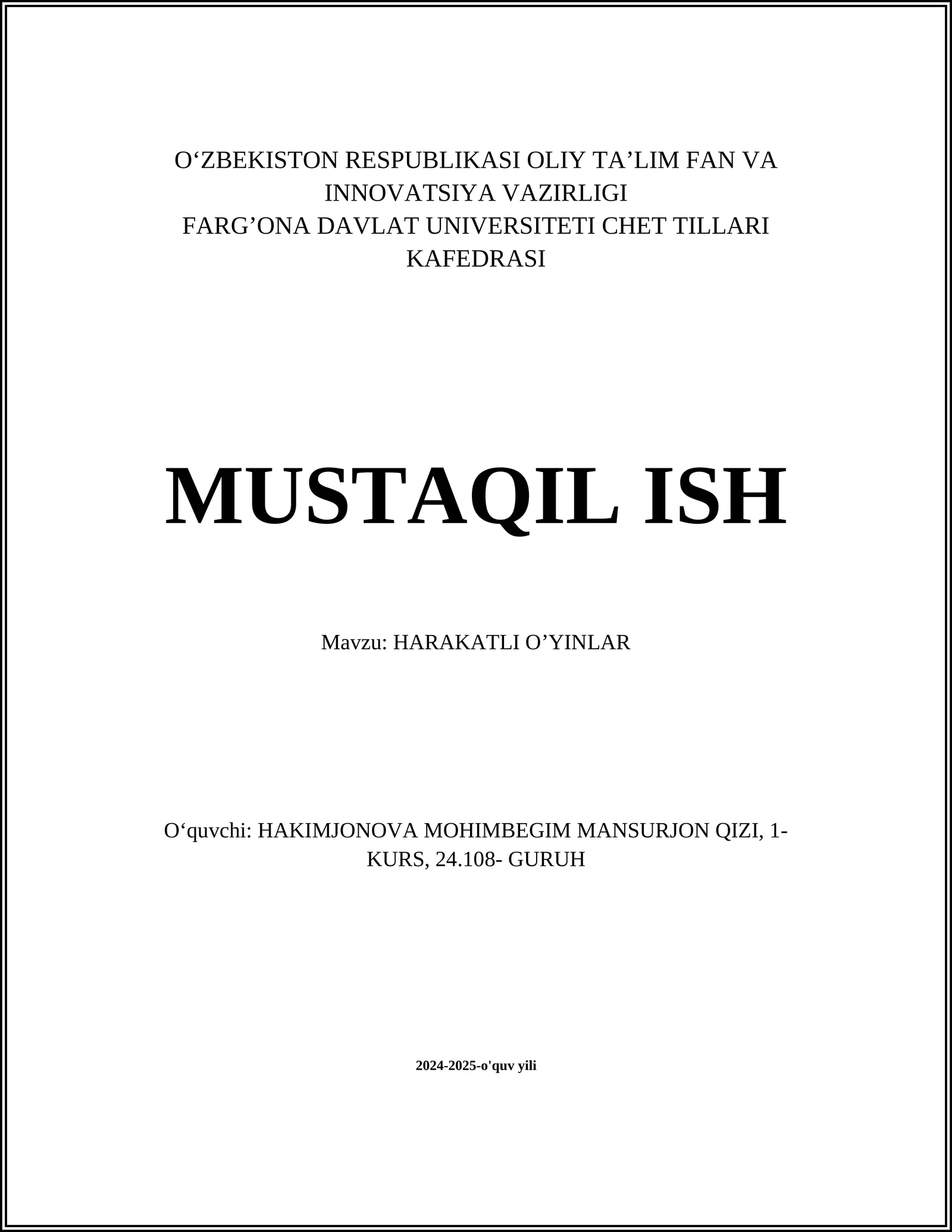 O‘ZBEKISTON RESPUBLIKASI OLIY TA’LIM FAN VA INNOVATSIYA VAZIRLIGI
FARG’ONA DAVLAT UNIVERSITETI CHET TILLARI KAFEDRASI

MUSTAQIL ISH

Mavzu: HARAKATLI O’YINLAR

O‘quvchi: HAKIMJONOVA MOHIMBEGIM MANSURJON QIZI, 1-KURS, 24.108- GURUH

2024-2025-o'quv yili